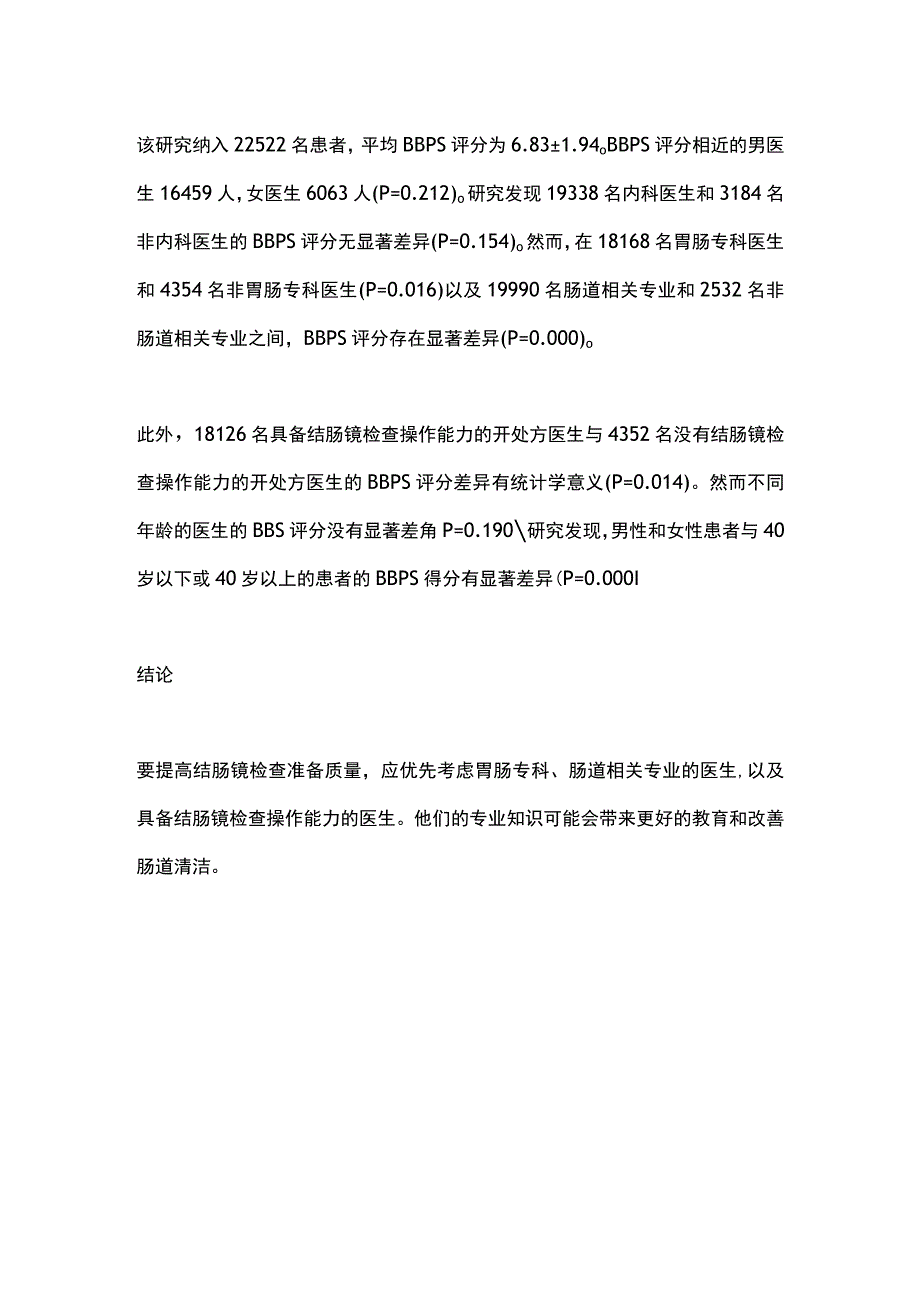 该研究纳入 22522 名患者，平均 BBPS 评分为 6.83±1.94。BBPS 评分相近的男医生 16459 人，女医生 6063 人(P=0.212)。研究发现 19338 名内科医生和 3184 名非内科医生的 BBPS 评分无显著差异(P=0.154)。然而，在 18168 名胃肠专科医生和 4354 名非胃肠专科医生(P=0.016)以及 19990 名肠道相关专业和 2532 名非肠道相关专业之间，BBPS 评分存在显著差异(P=0.000)。

此外，18126 名具备结肠镜检查操作能力的开处方医生与 4352 名没有结肠镜检查操作能力的开处方医生的 BBPS 评分差异有统计学意义(P=0.014)。然而不同年龄的医生的 BBS 评分没有显著差角 P=0.190\研究发现，男性和女性患者与 40 岁以下或 40 岁以上的患者的 BBPS 得分有显著差异(P=0.000I

结论

要提高结肠镜检查准备质量，应优先考虑胃肠专科、肠道相关专业的医生，以及具备结肠镜检查操作能力的医生。他们的专业知识可能会带来更好的教育和改善肠道清洁。